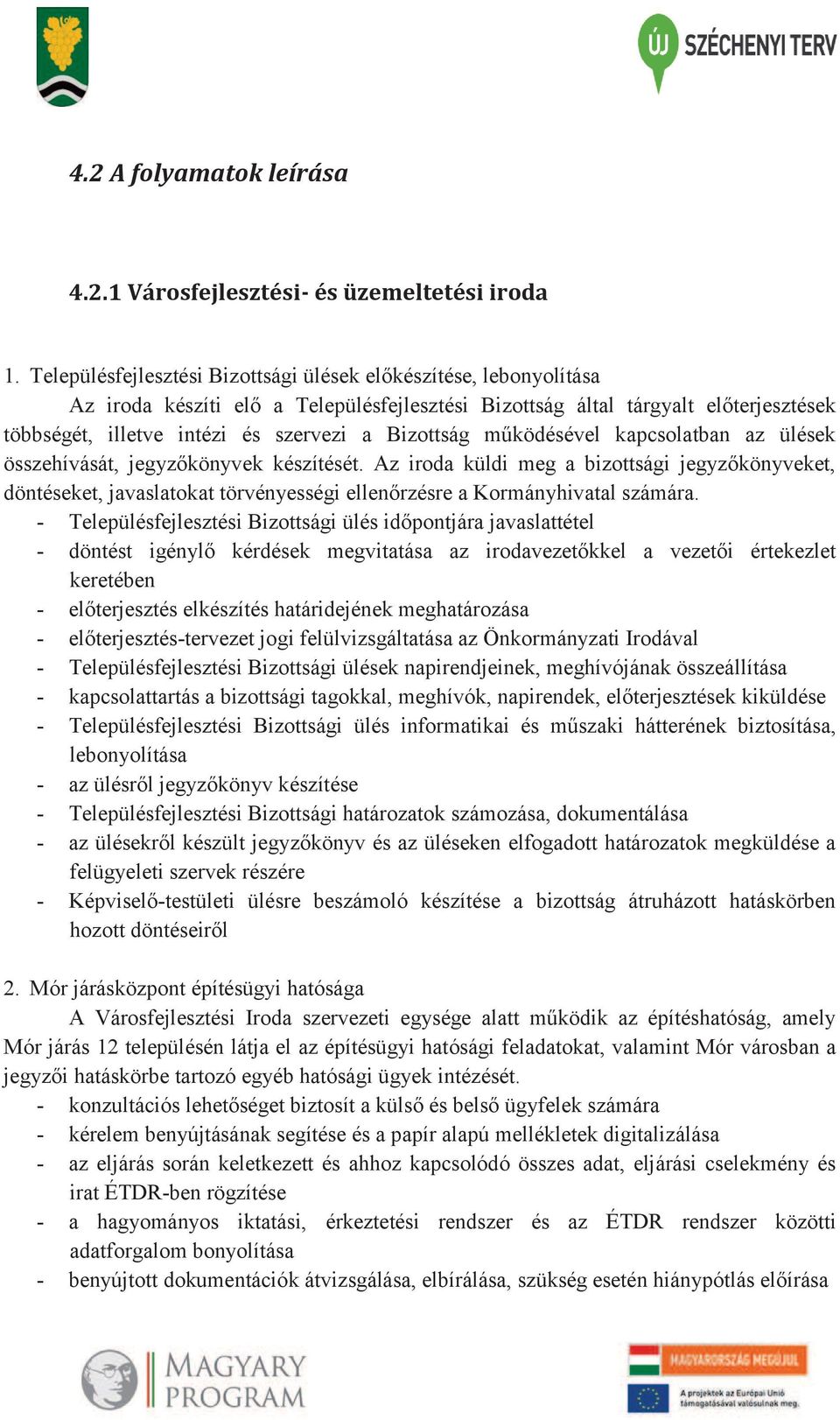 ÚJ SZÉCHENYI TERV

4.2 A folyamatok leírása

4.2.1 Városfejlesztési- és üzemeltetési iroda

1. Településfejlesztési Bizottsági ülések előkészítése, lebonyolítása

Az iroda készíti elő a Településfejlesztési Bizottság által tárgyalt előterjesztések többségét, illetve intézi és szervezi a Bizottság működésével kapcsolatban az ülések összehívását, jegyzőkönyvek készítését. Az iroda küldi meg a bizottsági jegyzőkönyveket, döntéseket, javaslatokat törvényességi ellenőrzésre a Kormányhivatal számára.

- Településfejlesztési Bizottsági ülés időpontjára javaslattétel
- döntést igénylő kérdések megvitatása az irodavezetőkkel a vezetői értekezlet keretében
- előterjesztés elkészítés határidejének meghatározása
- előterjesztés-tervezet jogi felülvizsgáltatása az Önkormányzati Irodával
- Településfejlesztési Bizottsági ülések napirendjeinek, meghívójának összeállítása
- kapcsolattartás a bizottsági tagokkal, meghívók, napirendek, előterjesztések kiküldése
- Településfejlesztési Bizottsági ülés informatikai és műszaki hátterének biztosítása, lebonyolítása
- az ülésről jegyzőkönyv készítése
- Településfejlesztési Bizottsági határozatok számozása, dokumentálása
- az ülésekről készült jegyzőkönyv és az üléseken elfogadott határozatok megküldése a felügyeleti szervek részére
- Képviselő-testületi ülésre beszámoló készítése a bizottság átruházott hatáskörben hozott döntéseiről

2. Mór járásközpont építésügyi hatósága

A Városfejlesztési Iroda szervezeti egysége alatt működik az építéshatóság, amely Mór járás 12 településén látja el az építésügyi hatósági feladatokat, valamint Mór városban a jegyzői hatáskörbe tartozó egyéb hatósági ügyek intézését.

- konzultációs lehetőséget biztosít a külső és belső ügyfelek számára
- kérelem benyújtásának segítése és a papír alapú mellékletek digitalizálása
- az eljárás során keletkezett és ahhoz kapcsolódó összes adat, eljárási cselekmény és irat ÉTDR-ben rögzítése
- a hagyományos iktatási, érkeztetési rendszer és az ÉTDR rendszer közötti adatforgalom bonyolítása
- benyújtott dokumentációk átvizsgálása, elbírálása, szükség esetén hiánypótlás előírása

MAGYARY PROGRAM

MAGYARORSZÁG MEGÚJUL
A projektek az Európai Unió támogatásával valósulnak meg.